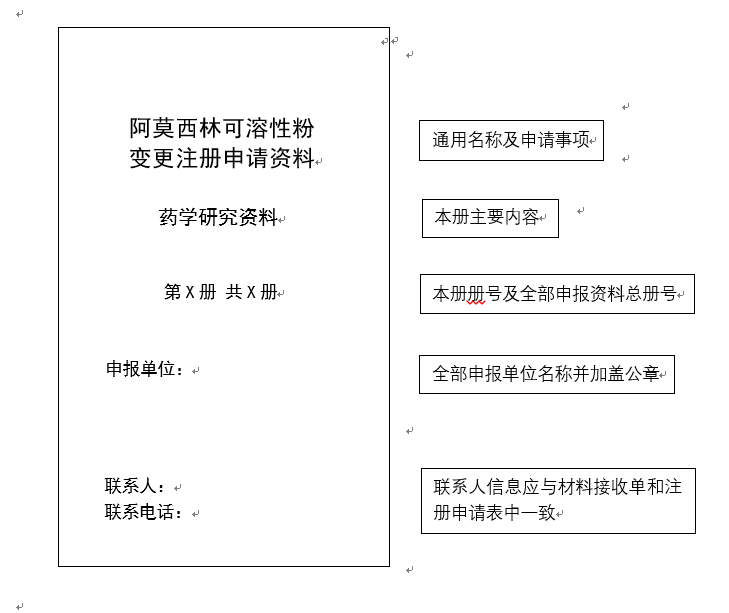 阿莫西林可溶性粉
变更注册申请资料

药学研究资料

第 X 册 共 X 册

申报单位：

联系人：
联系电话：

通用名称及申请事项

本册主要内容

本册册号及全部申报资料总册号

全部申报单位名称并加盖公章

联系人信息应与材料接收单和注册申请表中一致